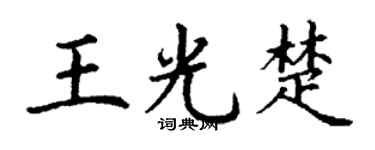 王光楚
词典网